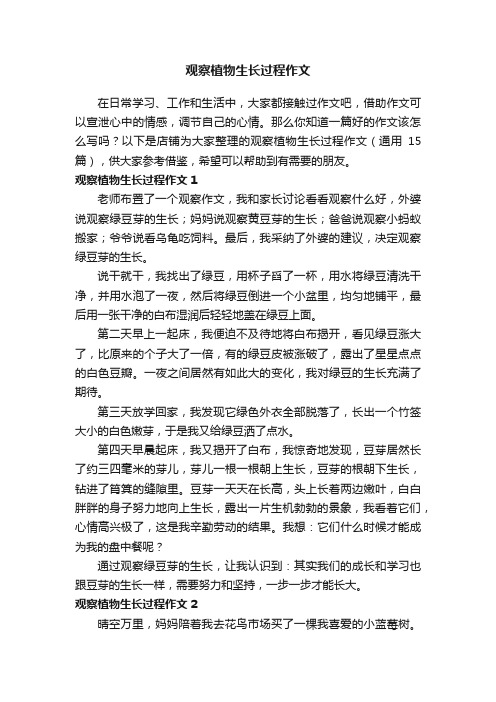 观察植物生长过程作文

在日常学习、工作和生活中，大家都接触过作文吧，借助作文可以宣泄心中的情感，调节自己的心情。那么你知道一篇好的作文该怎么写吗？以下是店铺为大家整理的观察植物生长过程作文（通用 15 篇），供大家参考借鉴，希望可以帮助到有需要的朋友。

观察植物生长过程作文 1

老师布置了一个观察作文，我和家长讨论看看观察什么好，外婆说观察绿豆芽的生长；妈妈说观察黄豆芽的生长；爸爸说观察小蚂蚁搬家；爷爷说看乌龟吃饲料。最后，我采纳了外婆的建议，决定观察绿豆芽的生长。

说干就干，我找出了绿豆，用杯子舀了一杯，用水将绿豆清洗干净，并用水泡了一夜，然后将绿豆倒进一个小盆里，均匀地铺平，最后用一张干净的白布湿润后轻轻地盖在绿豆上面。

第二天早上一起床，我便迫不及待地将白布揭开，看见绿豆涨大了，比原来的个子大了一倍，有的绿豆皮被涨破了，露出了星星点点的白色豆瓣。一夜之间居然有如此大的变化，我对绿豆的生长充满了期待。

第三天放学回家，我发现它绿色外衣全部脱落了，长出一个竹签大小的白色嫩芽，于是我又给绿豆洒了点水。

第四天早晨起床，我又揭开了白布，我惊奇地发现，豆芽居然长了约三四毫米的芽儿，芽儿一根一根朝上生长，豆芽的根朝下生长，钻进了筲箕的缝隙里。豆芽一天天在长高，头上长着两边嫩叶，白白胖胖的身子努力地向上生长，露出一片生机勃勃的景象，我看着它们，心情高兴极了，这是我辛勤劳动的结果。我想：它们什么时候才能成为我的盘中餐呢？

通过观察绿豆芽的生长，让我认识到：其实我们的成长和学习也跟豆芽的生长一样，需要努力和坚持，一步一步才能长大。

观察植物生长过程作文 2

晴空万里，妈妈陪着我去花鸟市场买了一棵我喜爱的小蓝莓树。